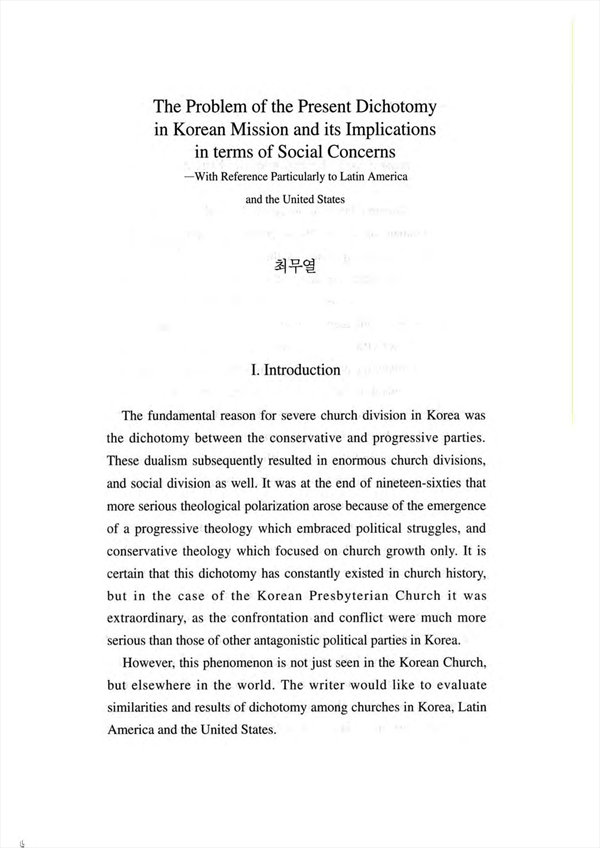 The Problem of the Present Dichotomy in Korean Mission and its Implications in terms of Social Concerns
—With Reference Particularly to Latin America and the United States

최무열

I. Introduction

The fundamental reason for severe church division in Korea was the dichotomy between the conservative and progressive parties. These dualism subsequently resulted in enormous church divisions, and social division as well. It was at the end of nineteen-sixties that more serious theological polarization arose because of the emergence of a progressive theology which embraced political struggles, and conservative theology which focused on church growth only. It is certain that this dichotomy has constantly existed in church history, but in the case of the Korean Presbyterian Church it was extraordinary, as the confrontation and conflict were much more serious than those of other antagonistic political parties in Korea.

However, this phenomenon is not just seen in the Korean Church, but elsewhere in the world. The writer would like to evaluate similarities and results of dichotomy among churches in Korea, Latin America and the United States.